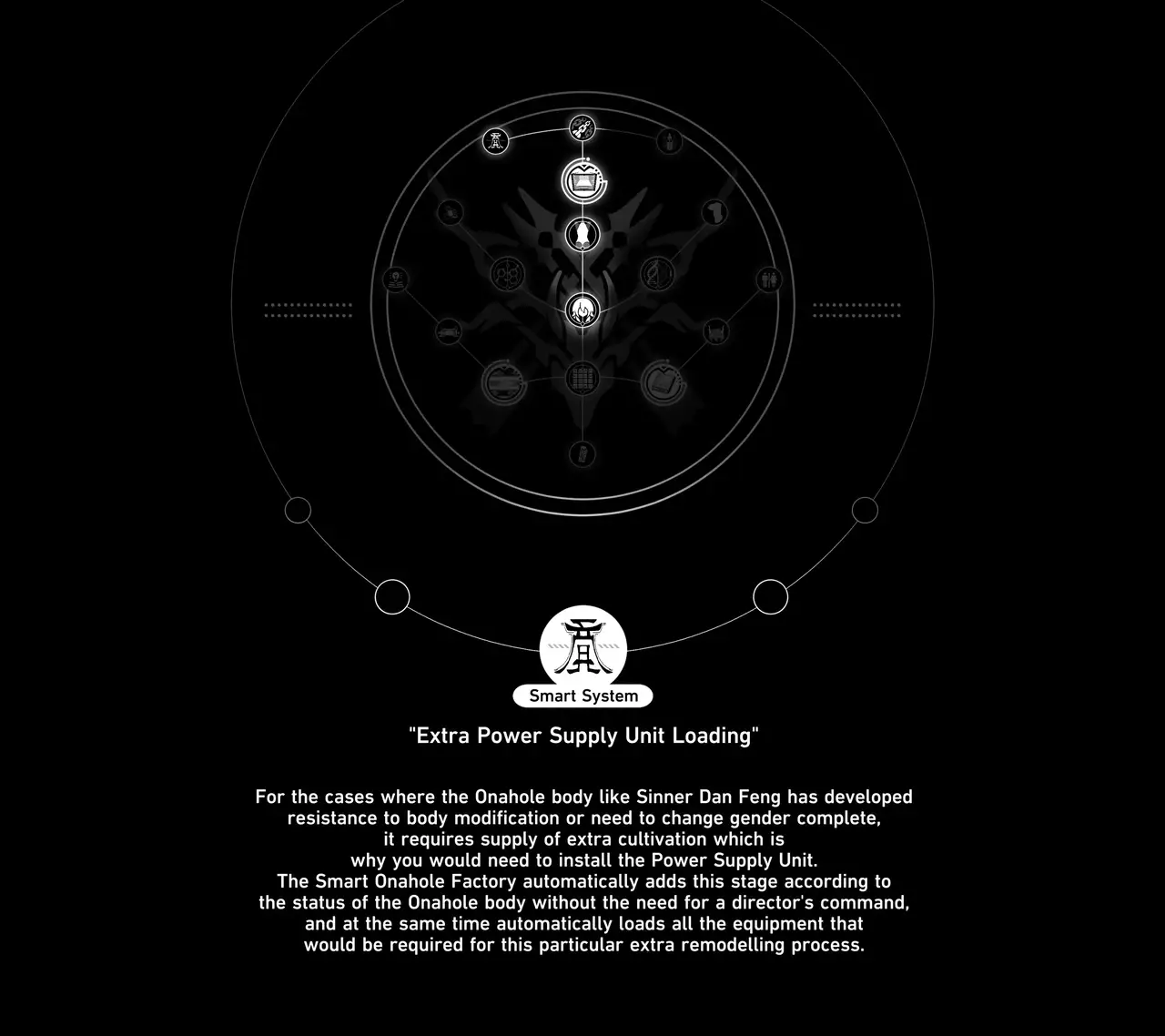 Smart System

"Extra Power Supply Unit Loading"

For the cases where the Onahole body like Sinner Dan Feng has developed resistance to body modification or need to change gender complete, it requires supply of extra cultivation which is why you would need to install the Power Supply Unit. The Smart Onahole Factory automatically adds this stage according to the status of the Onahole body without the need for a director's command, and at the same time automatically loads all the equipment that would be required for this particular extra remodelling process.